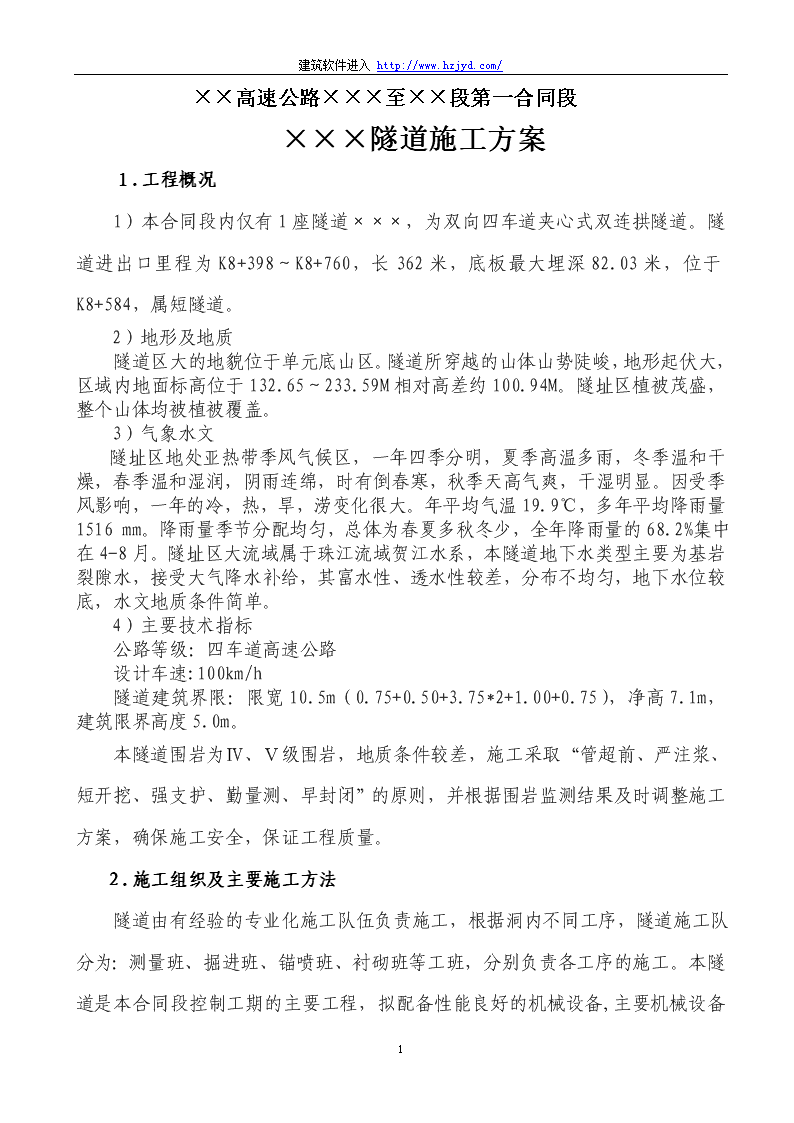 建筑软件进入 http://www.hzjyd.com/

××高速公路×××至××段第一合同段

×××隧道施工方案

1．工程概况

1）本合同段内仅有1座隧道×××，为双向四车道夹心式双连拱隧道。隧道进出口里程为K8+398～K8+760，长362米，底板最大埋深82.03米，位于K8+584，属短隧道。

2）地形及地质

隧道区大的地貌位于单元底山区。隧道所穿越的山体山势陡峻，地形起伏大，区域内地面标高位于132.65～233.59M相对高差约100.94M。隧址区植被茂盛，整个山体均被植被覆盖。

3）气象水文

隧址区地处亚热带季风气候区，一年四季分明，夏季高温多雨，冬季温和干燥，春季温和湿润，阴雨连绵，时有倒春寒，秋季天高气爽，干湿明显。因受季风影响，一年的冷，热，旱，涝变化很大。年平均气温19.9℃，多年平均降雨量1516 mm。降雨量季节分配均匀，总体为春夏多秋冬少，全年降雨量的68.2%集中在4-8月。隧址区大流域属于珠江流域贺江水系，本隧道地下水类型主要为基岩裂隙水，接受大气降水补给，其富水性、透水性较差，分布不均匀，地下水位较底，水文地质条件简单。

4）主要技术指标

公路等级：四车道高速公路

设计车速:100km/h

隧道建筑界限：限宽10.5m（0.75+0.50+3.75*2+1.00+0.75），净高7.1m，建筑限界高度5.0m。

本隧道围岩为Ⅳ、Ⅴ级围岩，地质条件较差，施工采取“管超前、严注浆、短开挖、强支护、勤量测、早封闭”的原则，并根据围岩监测结果及时调整施工方案，确保施工安全，保证工程质量。

2．施工组织及主要施工方法

隧道由有经验的专业化施工队伍负责施工，根据洞内不同工序，隧道施工队分为：测量班、掘进班、锚喷班、衬砌班等工班，分别负责各工序的施工。本隧道是本合同段控制工期的主要工程，拟配备性能良好的机械设备,主要机械设备

1